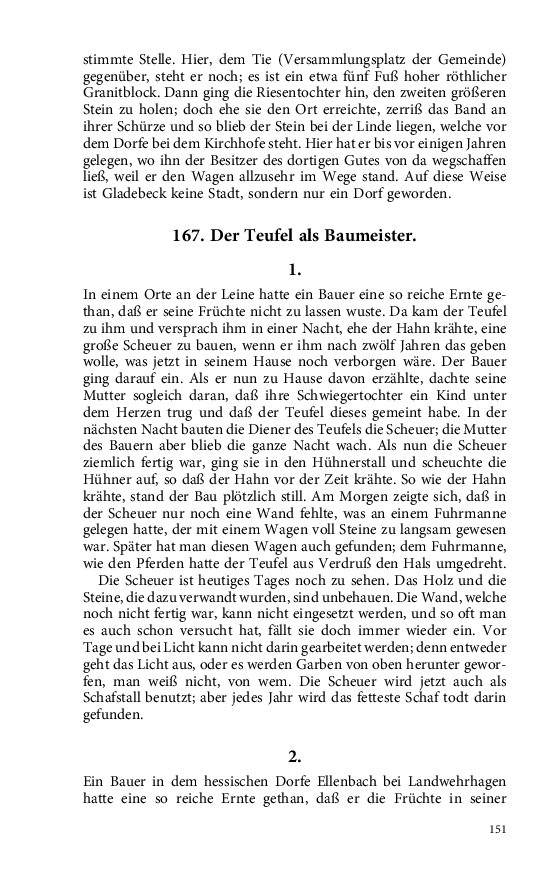 stimmte Stelle. Hier, dem Tie (Versammlungsplatz der Gemeinde) gegenüber, steht er noch; es ist ein etwa fünf Fuß hoher röthlicher Granitblock. Dann ging die Riesentochter hin, den zweiten größeren Stein zu holen; doch ehe sie den Ort erreichte, zerriß das Band an ihrer Schürze und so blieb der Stein bei der Linde liegen, welche vor dem Dorfe bei dem Kirchhofe steht. Hier hat er bis vor einigen Jahren gelegen, wo ihn der Besitzer des dortigen Gutes von da wegschaffen ließ, weil er den Wagen allzusehr im Wege stand. Auf diese Weise ist Gladebeck keine Stadt, sondern nur ein Dorf geworden.

167. Der Teufel als Baumeister.

1.

In einem Orte an der Leine hatte ein Bauer eine so reiche Ernte gethan, daß er seine Früchte nicht zu lassen wuste. Da kam der Teufel zu ihm und versprach ihm in einer Nacht, ehe der Hahn krähte, eine große Scheuer zu bauen, wenn er ihm nach zwölf Jahren das geben wolle, was jetzt in seinem Hause noch verborgen wäre. Der Bauer ging darauf ein. Als er nun zu Hause davon erzählte, dachte seine Mutter sogleich daran, daß ihre Schwiegertochter ein Kind unter dem Herzen trug und daß der Teufel dieses gemeint habe. In der nächsten Nacht bauten die Diener des Teufels die Scheuer; die Mutter des Bauern aber blieb die ganze Nacht wach. Als nun die Scheuer ziemlich fertig war, ging sie in den Hühnerstall und scheuchte die Hühner auf, so daß der Hahn vor der Zeit krähte. So wie der Hahn krähte, stand der Bau plötzlich still. Am Morgen zeigte sich, daß in der Scheuer nur noch eine Wand fehlte, was an einem Fuhrmanne gelegen hatte, der mit einem Wagen voll Steine zu langsam gewesen war. Später hat man diesen Wagen auch gefunden; dem Fuhrmanne, wie den Pferden hatte der Teufel aus Verdruß den Hals umgedreht.

Die Scheuer ist heutiges Tages noch zu sehen. Das Holz und die Steine, die dazu verwandt wurden, sind unbehauen. Die Wand, welche noch nicht fertig war, kann nicht eingesetzt werden, und so oft man es auch schon versucht hat, fällt sie doch immer wieder ein. Vor Tage und bei Licht kann nicht darin gearbeitet werden; denn entweder geht das Licht aus, oder es werden Garben von oben herunter geworfen, man weiß nicht, von wem. Die Scheuer wird jetzt auch als Schafstall benutzt; aber jedes Jahr wird das fetteste Schaf todt darin gefunden.

2.

Ein Bauer in dem hessischen Dorfe Ellenbach bei Landwehrhagen hatte eine so reiche Ernte gethan, daß er die Früchte in seiner

151